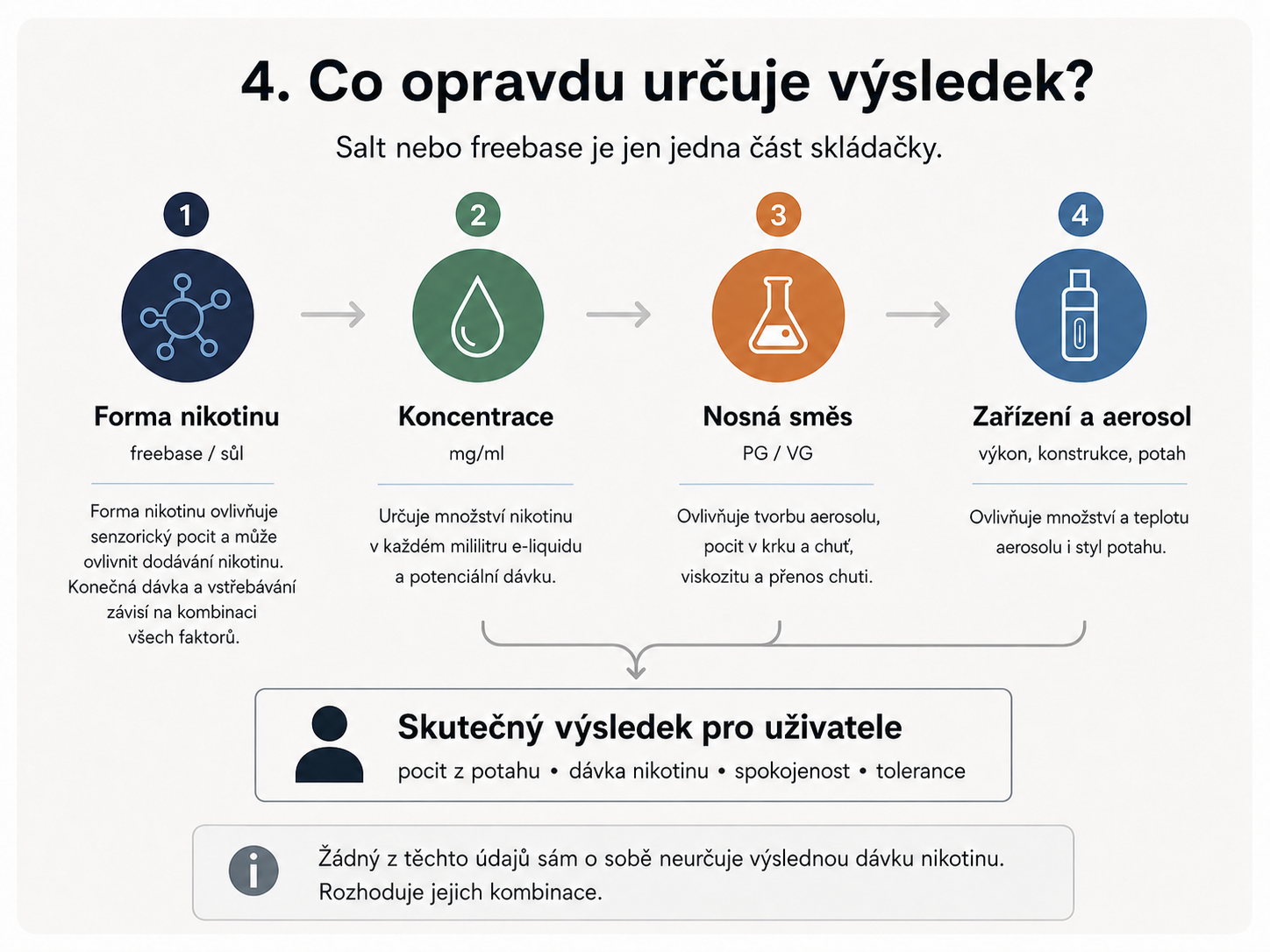 4. Co opravdu určuje výsledek?

Salt nebo freebase je jen jedna část skládačky.

1

Forma nikotinu

freebase / sůl

Forma nikotinu ovlivňuje senzorický pocit a může ovlivnit dodávání nikotinu. Konečná dávka a vstřebávání závisí na kombinaci všech faktorů.

2

Koncentrace

mg/ml

Určuje množství nikotinu v každém mililitru e-liquidu a potenciální dávku.

3

Nosná směs

PG / VG

Ovlivňuje tvorbu aerosolu, pocit v krku a chuť, viskozitu a přenos chuti.

4

Zařízení a aerosol

výkon, konstrukce, potah

Ovlivňuje množství a teplotu aerosolu i styl potahu.

Skutečný výsledek pro uživatele

pocit z potahu • dávka nikotinu • spokojenost • tolerance

Žádný z těchto údajů sám o sobě neurčuje výslednou dávku nikotinu. Rozhoduje jejich kombinace.